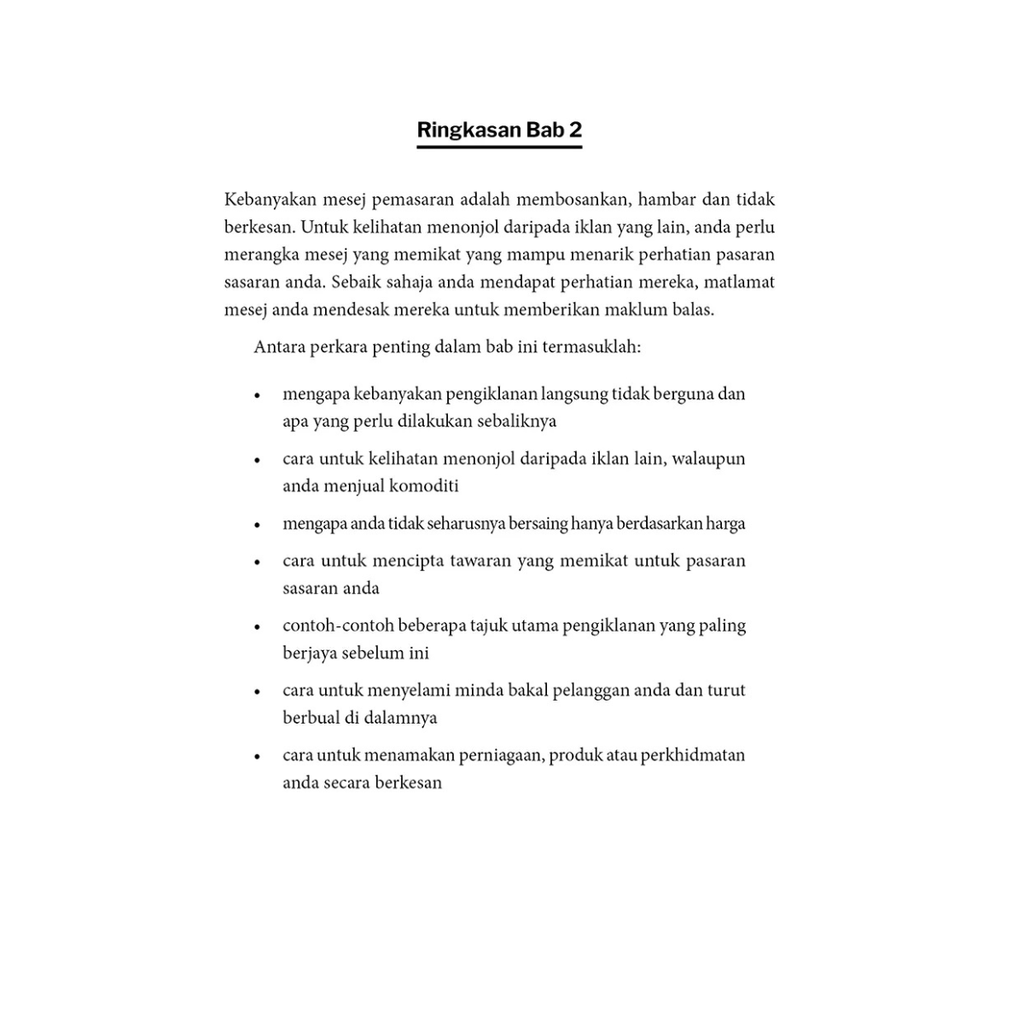 Ringkasan Bab 2

Kebanyakan mesej pemasaran adalah membosankan, hambar dan tidak berkesan. Untuk kelihatan menonjol daripada iklan yang lain, anda perlu merangka mesej yang memikat yang mampu menarik perhatian pasaran sasaran anda. Sebaik sahaja anda mendapat perhatian mereka, matlamat mesej anda mendesak mereka untuk memberikan maklum balas.

Antara perkara penting dalam bab ini termasuklah:

• mengapa kebanyakan pengiklanan langsung tidak berguna dan apa yang perlu dilakukan sebaliknya

• cara untuk kelihatan menonjol daripada iklan lain, walaupun anda menjual komoditi

• mengapa anda tidak seharusnya bersaing hanya berdasarkan harga

• cara untuk mencipta tawaran yang memikat untuk pasaran sasaran anda

• contoh-contoh beberapa tajuk utama pengiklanan yang paling berjaya sebelum ini

• cara untuk menyelami minda bakal pelanggan anda dan turut berbual di dalamnya

• cara untuk menamakan perniagaan, produk atau perkhidmatan anda secara berkesan